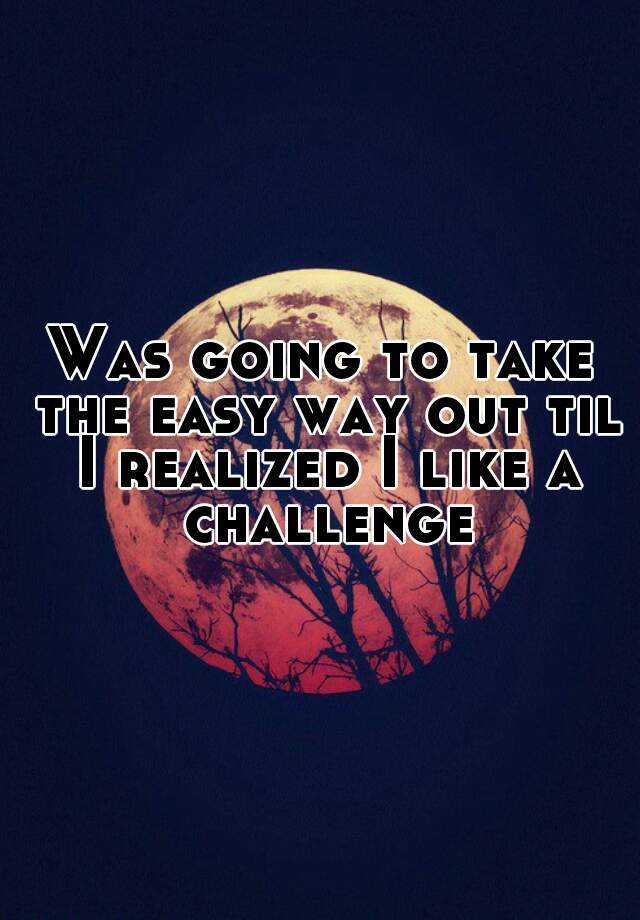 Was going to take the easy way out til I realized I like a challenge